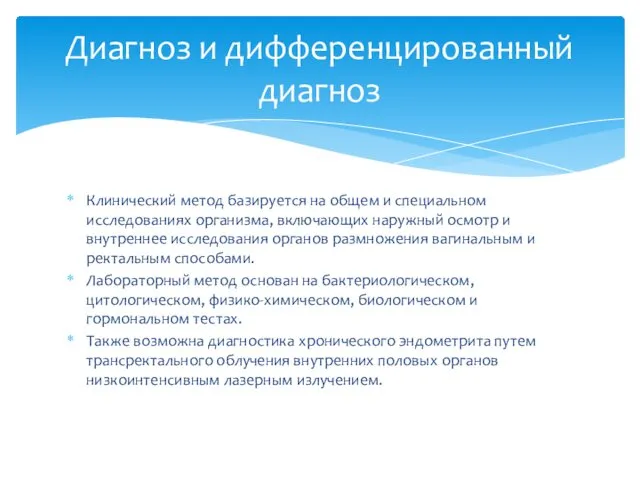 Диагноз и дифференцированный диагноз

* Клинический метод базируется на общем и специальном исследованиях организма, включающих наружный осмотр и внутреннее исследования органов размножения вагинальным и ректальным способами.
* Лабораторный метод основан на бактериологическом, цитологическом, физико-химическом, биологическом и гормональном тестах.
* Также возможна диагностика хронического эндометрита путем трансректального облучения внутренних половых органов низкоинтенсивным лазерным излучением.